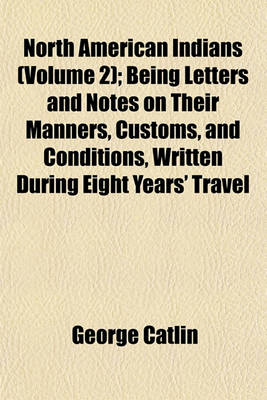 North American Indians (Volume 2); Being Letters and Notes on Their Manners, Customs, and Conditions, Written During Eight Years' Travel

George Catlin